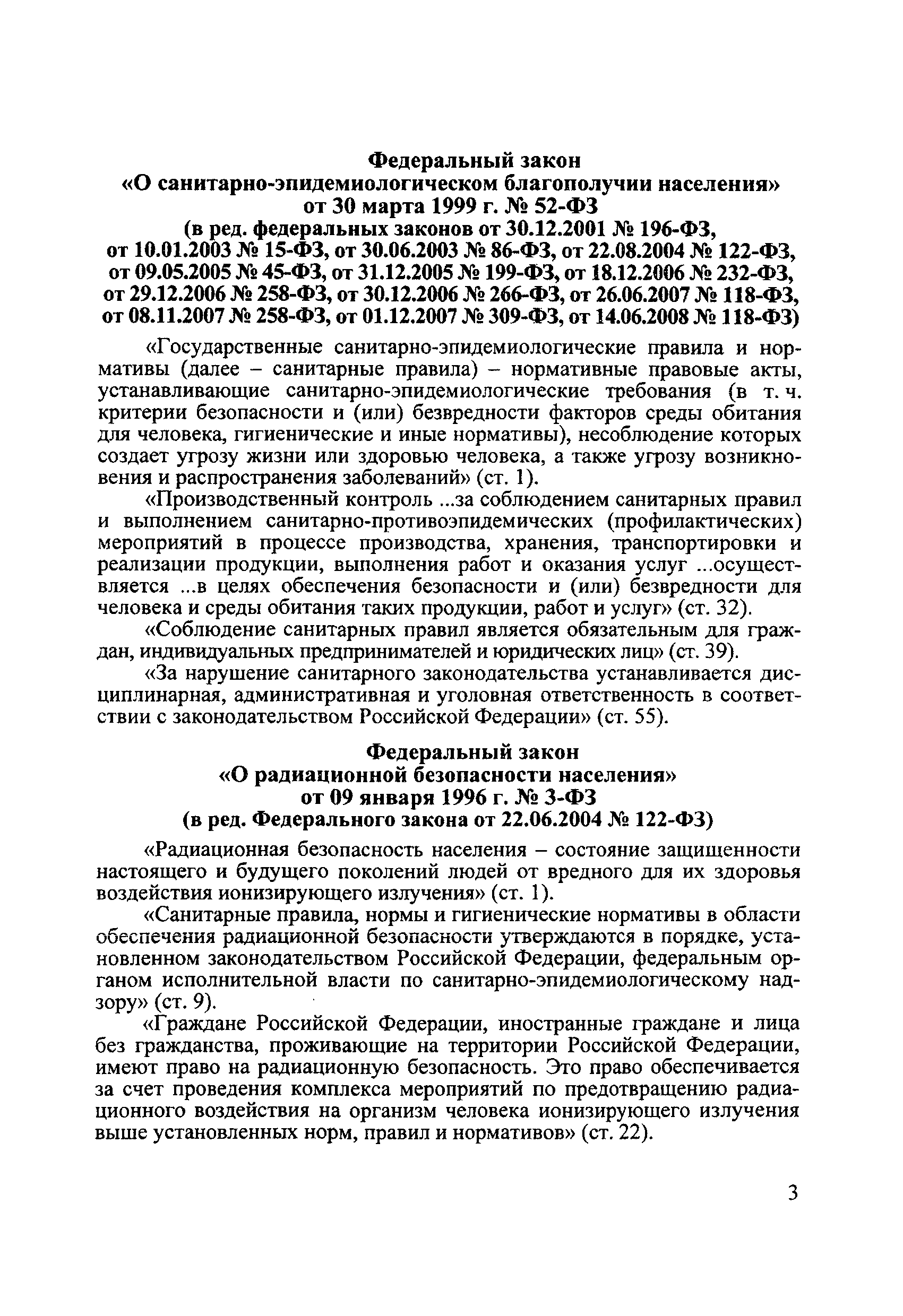 Федеральный закон
«О санитарно-эпидемиологическом благополучии населения»
от 30 марта 1999 г. № 52-ФЗ
(в ред. федеральных законов от 30.12.2001 № 196-ФЗ,
от 10.01.2003 № 15-ФЗ, от 30.06.2003 № 86-ФЗ, от 22.08.2004 № 122-ФЗ,
от 09.05.2005 № 45-ФЗ, от 31.12.2005 № 199-ФЗ, от 18.12.2006 № 232-ФЗ,
от 29.12.2006 № 258-ФЗ, от 30.12.2006 № 266-ФЗ, от 26.06.2007 № 118-ФЗ,
от 08.11.2007 № 258-ФЗ, от 01.12.2007 № 309-ФЗ, от 14.06.2008 № 118-ФЗ)

«Государственные санитарно-эпидемиологические правила и нормативы (далее – санитарные правила) – нормативные правовые акты, устанавливающие санитарно-эпидемиологические требования (в т. ч. критерии безопасности и (или) безвредности факторов среды обитания для человека, гигиенические и иные нормативы), несоблюдение которых создает угрозу жизни или здоровью человека, а также угрозу возникновения и распространения заболеваний» (ст. 1).

«Производственный контроль ...за соблюдением санитарных правил и выполнением санитарно-противоэпидемических (профилактических) мероприятий в процессе производства, хранения, транспортировки и реализации продукции, выполнения работ и оказания услуг ...осуществляется ...в целях обеспечения безопасности и (или) безвредности для человека и среды обитания таких продукции, работ и услуг» (ст. 32).

«Соблюдение санитарных правил является обязательным для граждан, индивидуальных предпринимателей и юридических лиц» (ст. 39).

«За нарушение санитарного законодательства устанавливается дисциплинарная, административная и уголовная ответственность в соответствии с законодательством Российской Федерации» (ст. 55).

Федеральный закон
«О радиационной безопасности населения»
от 09 января 1996 г. № 3-ФЗ
(в ред. Федерального закона от 22.06.2004 № 122-ФЗ)

«Радиационная безопасность населения – состояние защищенности настоящего и будущего поколений людей от вредного для их здоровья воздействия ионизирующего излучения» (ст. 1).

«Санитарные правила, нормы и гигиенические нормативы в области обеспечения радиационной безопасности утверждаются в порядке, установленном законодательством Российской Федерации, федеральным органом исполнительной власти по санитарно-эпидемиологическому надзору» (ст. 9).

«Граждане Российской Федерации, иностранные граждане и лица без гражданства, проживающие на территории Российской Федерации, имеют право на радиационную безопасность. Это право обеспечивается за счет проведения комплекса мероприятий по предотвращению радиационного воздействия на организм человека ионизирующего излучения выше установленных норм, правил и нормативов» (ст. 22).

3